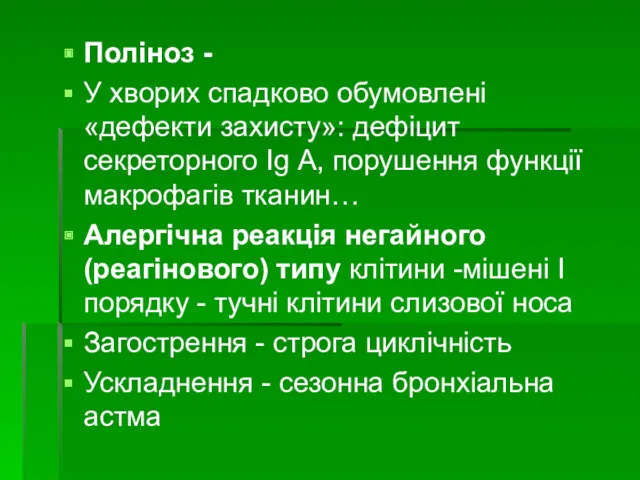 Поліноз -

У хворих спадково обумовлені «дефекти захисту»: дефіцит секреторного Ig A, порушення функції макрофагів тканин…

Алергічна реакція негайного (реагінового) типу клітини -мішені I порядку - тучні клітини слизової носа

Загострення - строга циклічність

Ускладнення - сезонна бронхіальна астма